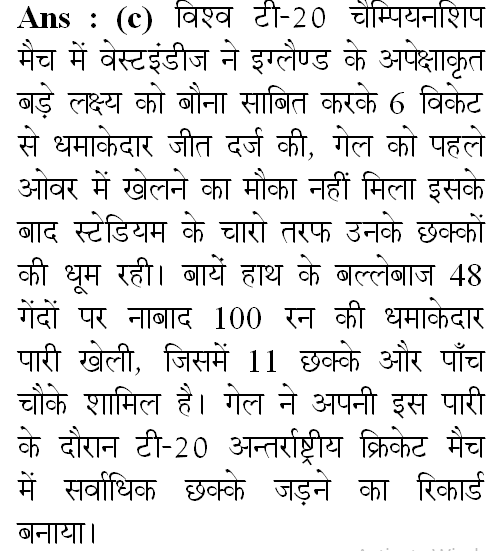 Ans : (c) विश्व टी-20 चैम्पियनशिप मैच में वेस्टइंडीज ने इग्लैण्ड के अपेक्षाकृत बड़े लक्ष्य को बौना साबित करके 6 विकेट से धमाकेदार जीत दर्ज की, गेल को पहले ओवर में खेलने का मौका नहीं मिला इसके बाद स्टेडियम के चारो तरफ उनके छक्कों की धूम रही। बायें हाथ के बल्लेबाज 48 गेंदों पर नाबाद 100 रन की धमाकेदार पारी खेली, जिसमें 11 छक्के और पाँच चौके शामिल है। गेल ने अपनी इस पारी के दौरान टी-20 अन्तर्राष्ट्रीय क्रिकेट मैच में सर्वाधिक छक्के जड़ने का रिकार्ड बनाया।